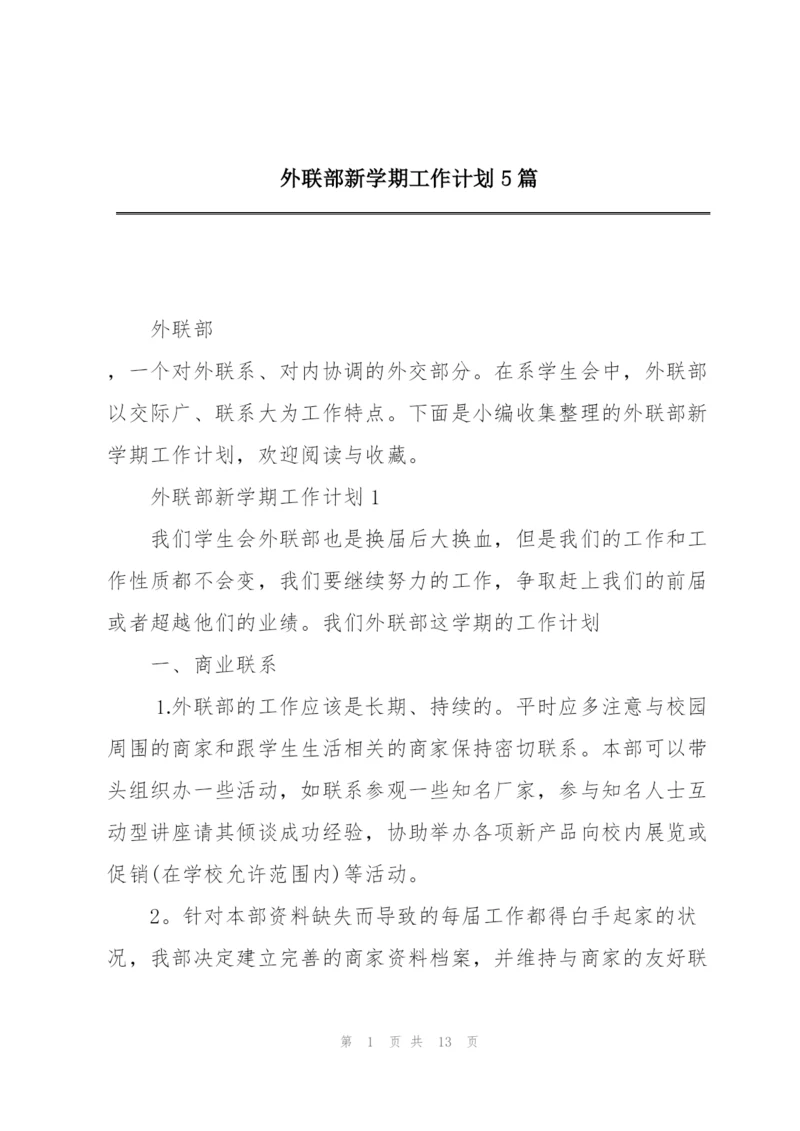 外联部新学期工作计划5篇

外联部

，一个对外联系、对内协调的外交部分。在系学生会中，外联部以交际广、联系大为工作特点。下面是小编收集整理的外联部新学期工作计划，欢迎阅读与收藏。

外联部新学期工作计划1

我们学生会外联部也是换届后大换血，但是我们的工作和工作性质都不会变，我们要继续努力的工作，争取赶上我们的前届或者超越他们的业绩。我们外联部这学期的工作计划

一、商业联系

1.外联部的工作应该是长期、持续的。平时应多注意与校园周围的商家和跟学生生活相关的商家保持密切联系。本部可以带头组织办一些活动，如联系参观一些知名厂家，参与知名人士互动型讲座请其倾谈成功经验，协助举办各项新产品向校内展览或促销(在学校允许范围内)等活动。

2。针对本部资料缺失而导致的每届工作都得白手起家的状况，我部决定建立完善的商家资料档案，并维持与商家的友好联

第 1 页 共 13 页